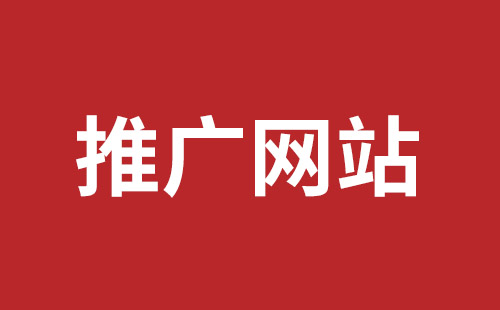 推广网站